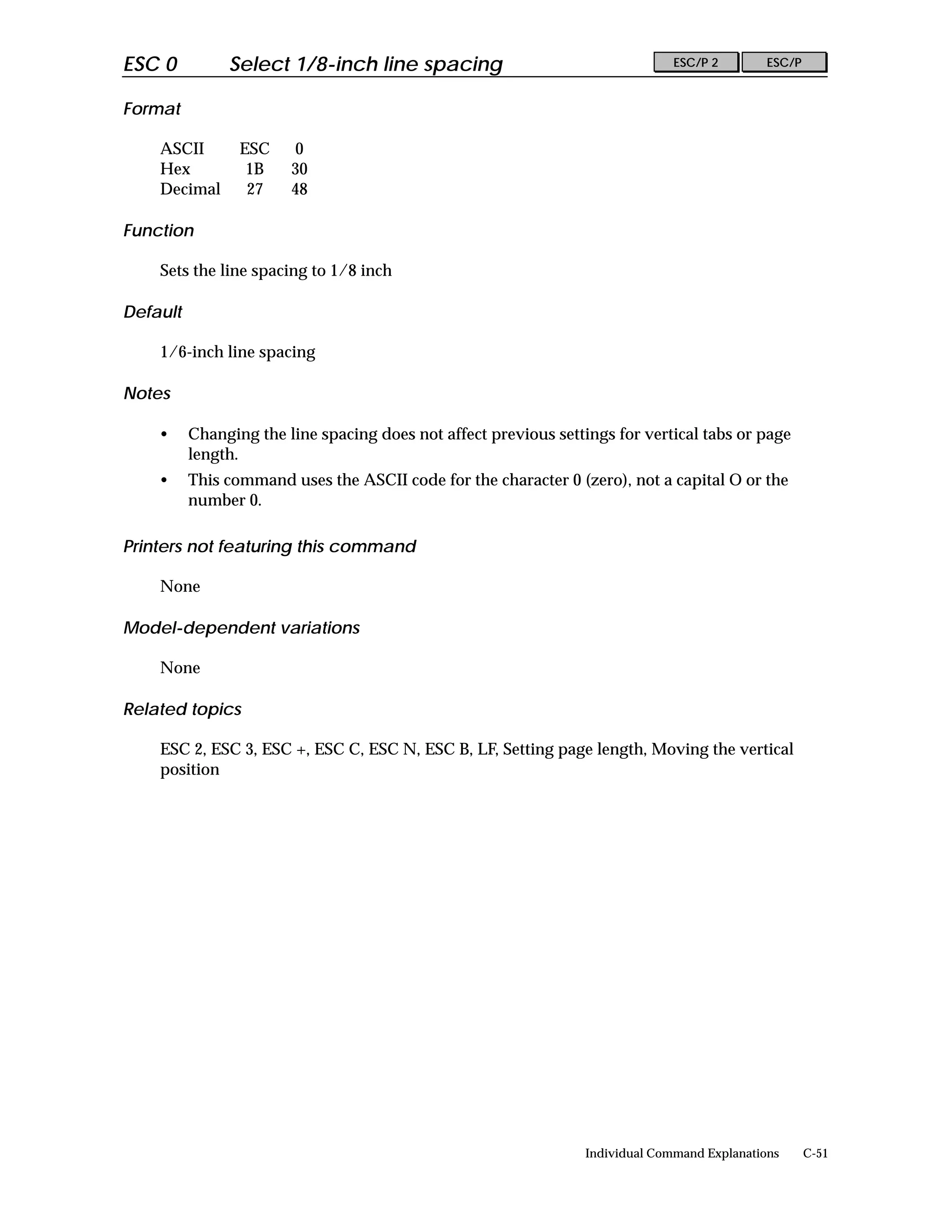 ESC 0 Select 1/8-inch line spacing

ESC/P 2 ESC/P

Format

| ASCII | ESC | 0 |
|---|---|---|
| Hex | 1B | 30 |
| Decimal | 27 | 48 |

Function

Sets the line spacing to 1/8 inch

Default

1/6-inch line spacing

Notes

• Changing the line spacing does not affect previous settings for vertical tabs or page length.
• This command uses the ASCII code for the character 0 (zero), not a capital O or the number 0.

Printers not featuring this command

None

Model-dependent variations

None

Related topics

ESC 2, ESC 3, ESC +, ESC C, ESC N, ESC B, LF, Setting page length, Moving the vertical position

Individual Command Explanations C-51